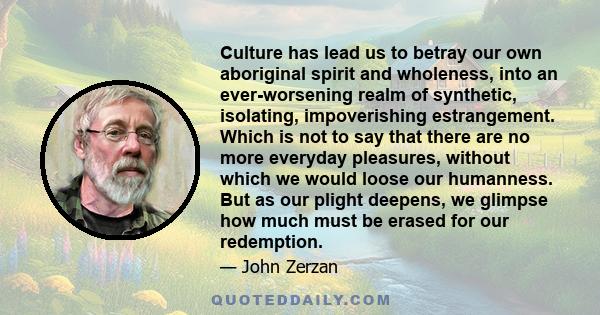 Culture has lead us to betray our own aboriginal spirit and wholeness, into an ever-worsening realm of synthetic, isolating, impoverishing estrangement. Which is not to say that there are no more everyday pleasures, without which we would loose our humanness. But as our plight deepens, we glimpse how much must be erased for our redemption.

— John Zerzan

QUOTEDDAILY.COM